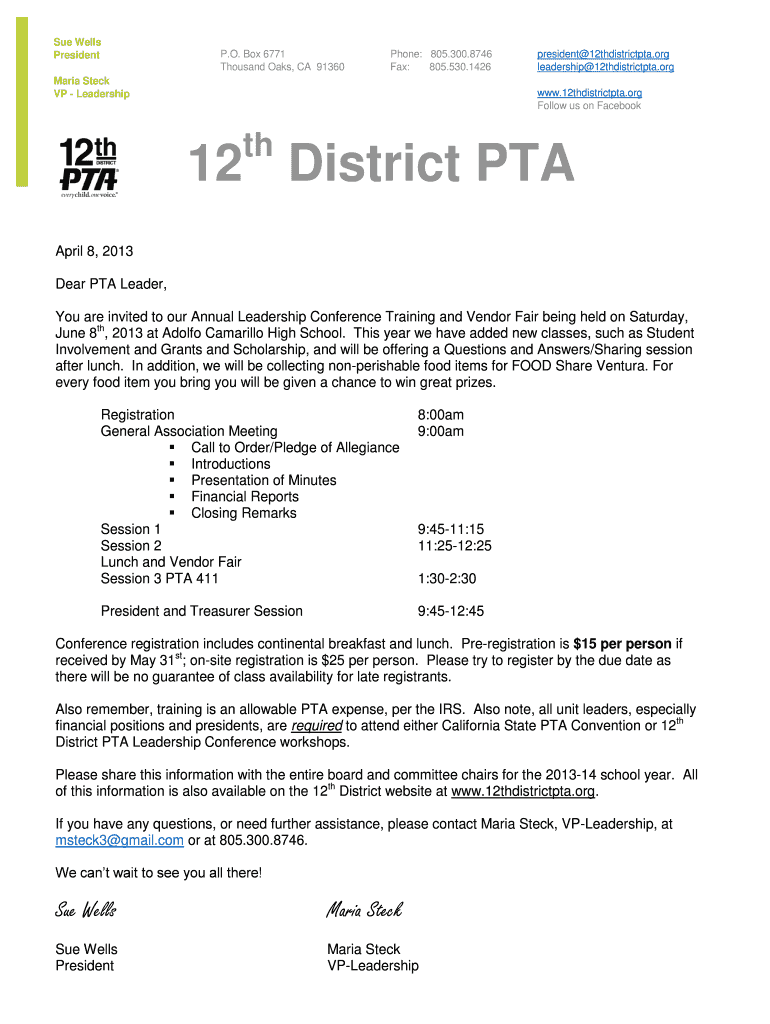 Sue Wells
President

Maria Steck
VP - Leadership

P.O. Box 6771
Thousand Oaks, CA 91360

Phone: 805.300.8746
Fax: 805.530.1426

president@12thdistrictpta.org
leadership@12thdistrictpta.org

www.12thdistrictpta.org
Follow us on Facebook

12th DISTRICT PTA everychild.onevoice.

$12^{th}$ District PTA

April 8, 2013

Dear PTA Leader,

You are invited to our Annual Leadership Conference Training and Vendor Fair being held on Saturday, June $8^{th}$, 2013 at Adolfo Camarillo High School. This year we have added new classes, such as Student Involvement and Grants and Scholarship, and will be offering a Questions and Answers/Sharing session after lunch. In addition, we will be collecting non-perishable food items for FOOD Share Ventura. For every food item you bring you will be given a chance to win great prizes.

Registration 8:00am
General Association Meeting 9:00am
▪ Call to Order/Pledge of Allegiance
▪ Introductions
▪ Presentation of Minutes
▪ Financial Reports
▪ Closing Remarks
Session 1 9:45-11:15
Session 2 11:25-12:25
Lunch and Vendor Fair
Session 3 PTA 411 1:30-2:30

President and Treasurer Session 9:45-12:45

Conference registration includes continental breakfast and lunch. Pre-registration is $15 per person if received by May $31^{st}$; on-site registration is $25 per person. Please try to register by the due date as there will be no guarantee of class availability for late registrants.

Also remember, training is an allowable PTA expense, per the IRS. Also note, all unit leaders, especially financial positions and presidents, are required to attend either California State PTA Convention or $12^{th}$ District PTA Leadership Conference workshops.

Please share this information with the entire board and committee chairs for the 2013-14 school year. All of this information is also available on the $12^{th}$ District website at www.12thdistrictpta.org.

If you have any questions, or need further assistance, please contact Maria Steck, VP-Leadership, at msteck3@gmail.com or at 805.300.8746.

We can't wait to see you all there!

Sue Wells
Sue Wells
President

Maria Steck
Maria Steck
VP-Leadership